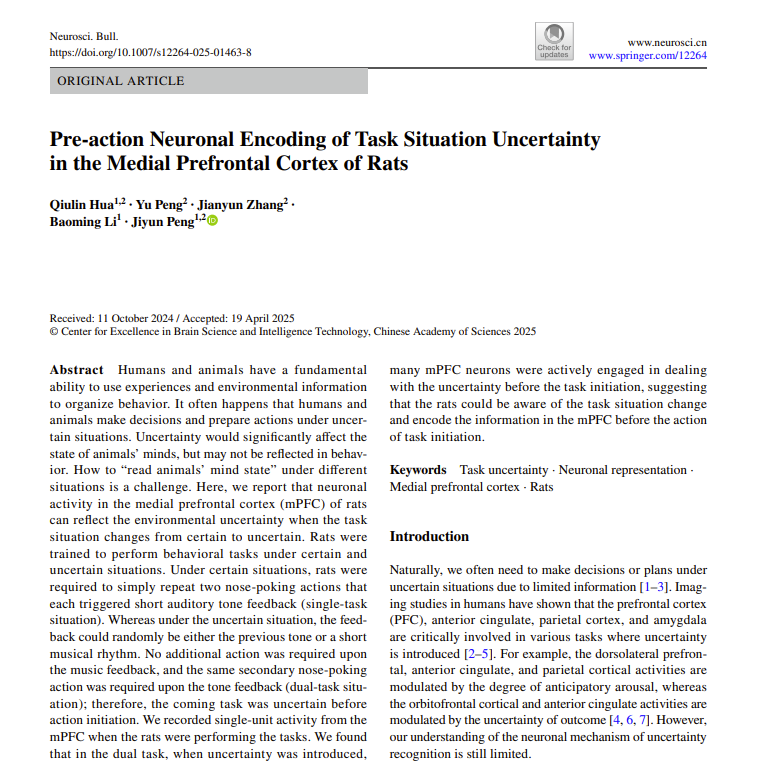 Neurosci. Bull.
https://doi.org/10.1007/s12264-025-01463-8

Check for updates

www.neurosci.cn
www.springer.com/12264

ORIGINAL ARTICLE

Pre-action Neuronal Encoding of Task Situation Uncertainty in the Medial Prefrontal Cortex of Rats

Qiulin Hua$^{1,2}$ · Yu Peng$^{2}$ · Jianyun Zhang$^{2}$ · Baoming Li$^{1}$ · Jiyun Peng$^{1,2}$

Received: 11 October 2024 / Accepted: 19 April 2025
© Center for Excellence in Brain Science and Intelligence Technology, Chinese Academy of Sciences 2025

Abstract Humans and animals have a fundamental ability to use experiences and environmental information to organize behavior. It often happens that humans and animals make decisions and prepare actions under uncertain situations. Uncertainty would significantly affect the state of animals' minds, but may not be reflected in behavior. How to "read animals' mind state" under different situations is a challenge. Here, we report that neuronal activity in the medial prefrontal cortex (mPFC) of rats can reflect the environmental uncertainty when the task situation changes from certain to uncertain. Rats were trained to perform behavioral tasks under certain and uncertain situations. Under certain situations, rats were required to simply repeat two nose-poking actions that each triggered short auditory tone feedback (single-task situation). Whereas under the uncertain situation, the feedback could randomly be either the previous tone or a short musical rhythm. No additional action was required upon the music feedback, and the same secondary nose-poking action was required upon the tone feedback (dual-task situation); therefore, the coming task was uncertain before action initiation. We recorded single-unit activity from the mPFC when the rats were performing the tasks. We found that in the dual task, when uncertainty was introduced, many mPFC neurons were actively engaged in dealing with the uncertainty before the task initiation, suggesting that the rats could be aware of the task situation change and encode the information in the mPFC before the action of task initiation.

Keywords Task uncertainty · Neuronal representation · Medial prefrontal cortex · Rats

Introduction

Naturally, we often need to make decisions or plans under uncertain situations due to limited information [1–3]. Imaging studies in humans have shown that the prefrontal cortex (PFC), anterior cingulate, parietal cortex, and amygdala are critically involved in various tasks where uncertainty is introduced [2–5]. For example, the dorsolateral prefrontal, anterior cingulate, and parietal cortical activities are modulated by the degree of anticipatory arousal, whereas the orbitofrontal cortical and anterior cingulate activities are modulated by the uncertainty of outcome [4, 6, 7]. However, our understanding of the neuronal mechanism of uncertainty recognition is still limited.